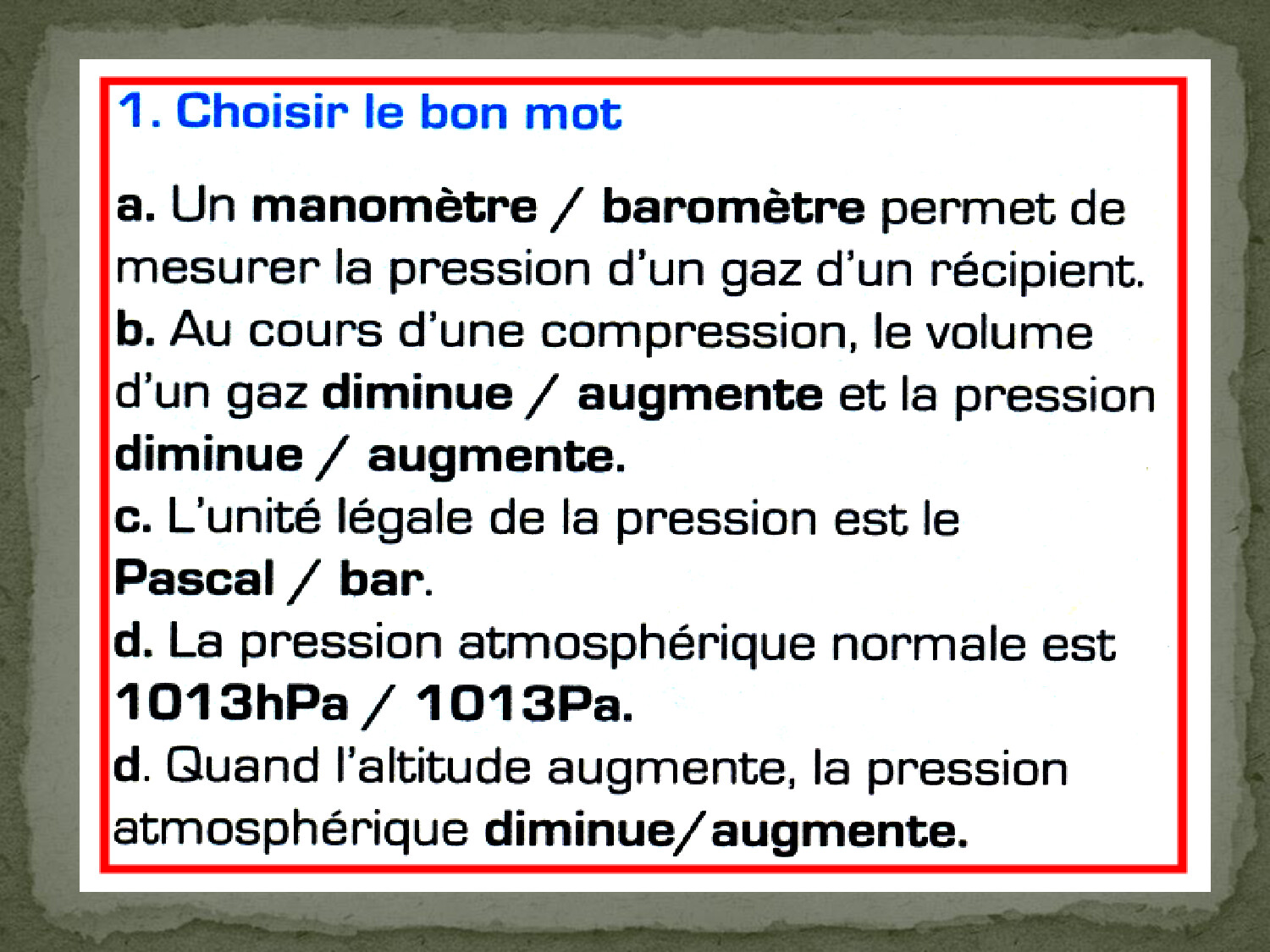 1. Choisir le bon mot

a. Un manomètre / baromètre permet de mesurer la pression d'un gaz d'un récipient.
b. Au cours d'une compression, le volume d'un gaz diminue / augmente et la pression diminue / augmente.
c. L'unité légale de la pression est le Pascal / bar.
d. La pression atmosphérique normale est 1013hPa / 1013Pa.
d. Quand l'altitude augmente, la pression atmosphérique diminue/augmente.